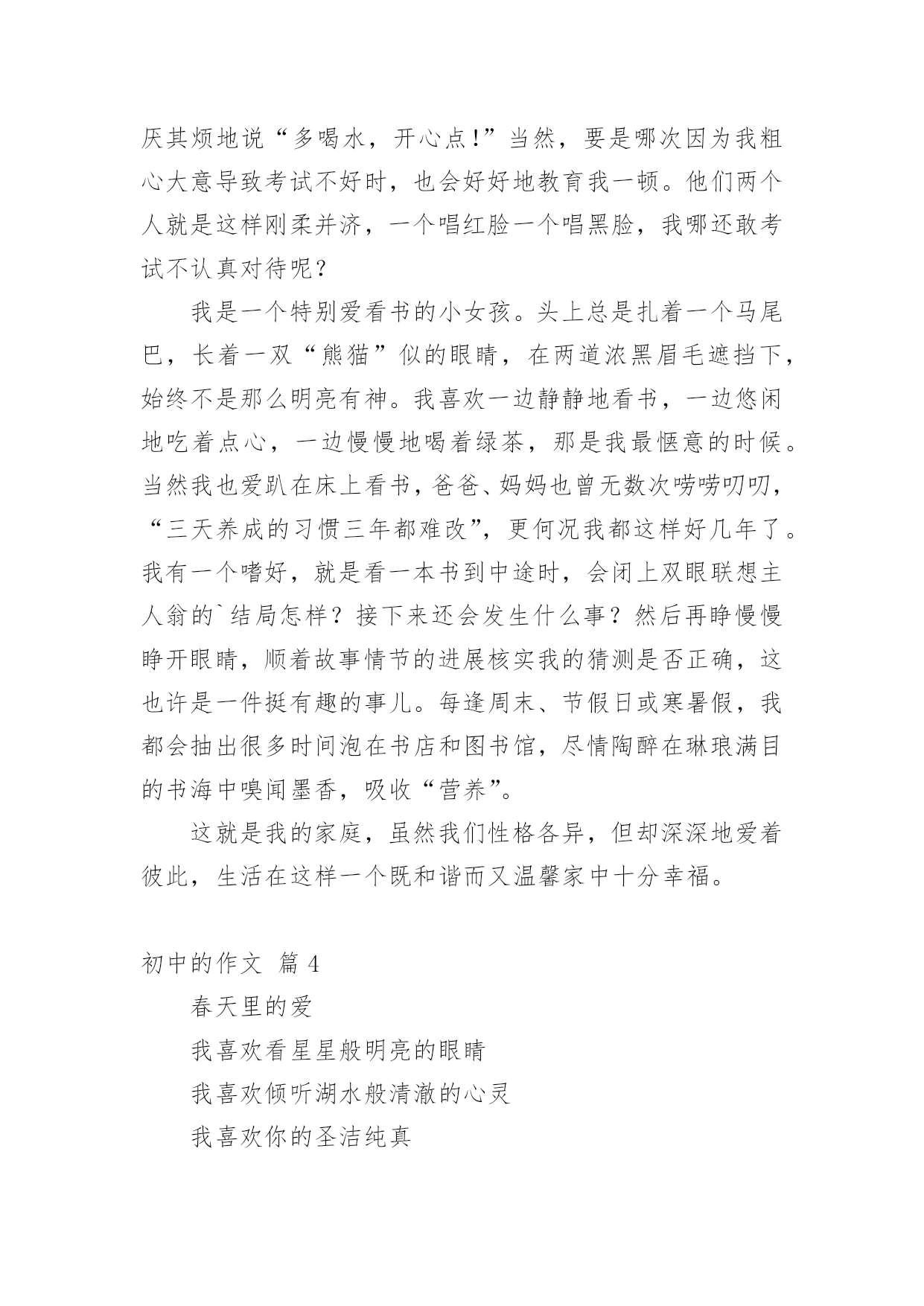 厌其烦地说“多喝水，开心点!”当然，要是哪次因为我粗心大意导致考试不好时，也会好好地教育我一顿。他们两个人就是这样刚柔并济，一个唱红脸一个唱黑脸，我哪还敢考试不认真对待呢？

我是一个特别爱看书的小女孩。头上总是扎着一个马尾巴，长着一双“熊猫”似的眼睛，在两道浓黑眉毛遮挡下，始终不是那么明亮有神。我喜欢一边静静地看书，一边悠闲地吃着点心，一边慢慢地喝着绿茶，那是我最惬意的时候。当然我也爱趴在床上看书，爸爸、妈妈也曾无数次唠唠叨叨，“三天养成的习惯三年都难改”，更何况我都这样好几年了。我有一个嗜好，就是看一本书到中途时，会闭上双眼联想主人翁的`结局怎样？接下来还会发生什么事？然后再睁慢慢睁开眼睛，顺着故事情节的进展核实我的猜测是否正确，这也许是一件挺有趣的事儿。每逢周末、节假日或寒暑假，我都会抽出很多时间泡在书店和图书馆，尽情陶醉在琳琅满目的书海中嗅闻墨香，吸收“营养”。

这就是我的家庭，虽然我们性格各异，但却深深地爱着彼此，生活在这样一个既和谐而又温馨家中十分幸福。

初中的作文 篇 4

春天里的爱

我喜欢看星星般明亮的眼睛

我喜欢倾听湖水般清澈的心灵

我喜欢你的圣洁纯真